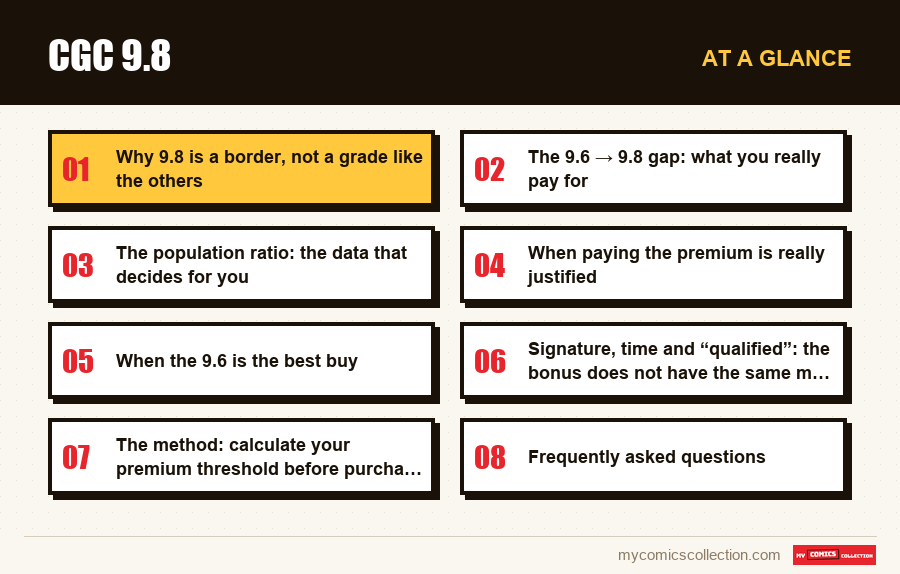 CGC 9.8

AT A GLANCE

01 Why 9.8 is a border, not a grade like the others

02 The 9.6 → 9.8 gap: what you really pay for

03 The population ratio: the data that decides for you

04 When paying the premium is really justified

05 When the 9.6 is the best buy

06 Signature, time and "qualified": the bonus does not have the same m...

07 The method: calculate your premium threshold before purcha...

08 Frequently asked questions

mycomicscollection.com

MY COMICS COLLECTION